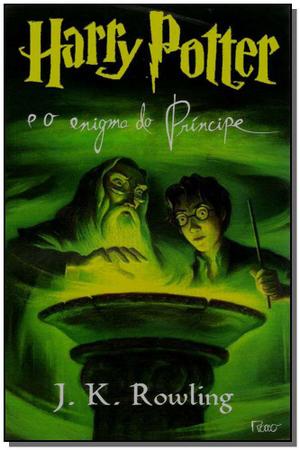 Harry Potter
e o enigma do Príncipe
J. K. Rowling
Rocco